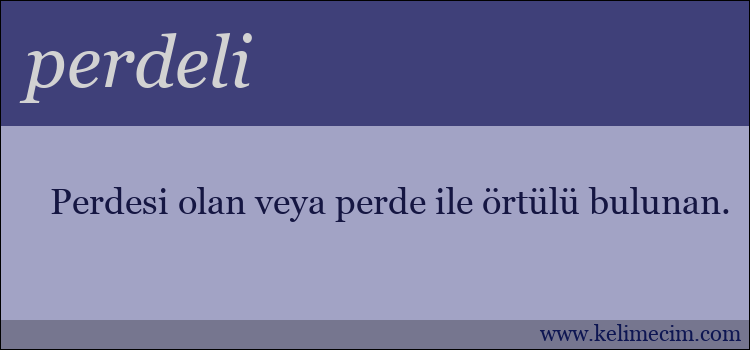 perdeli

Perdesi olan veya perde ile örtülü bulunan.

www.kelimecim.com